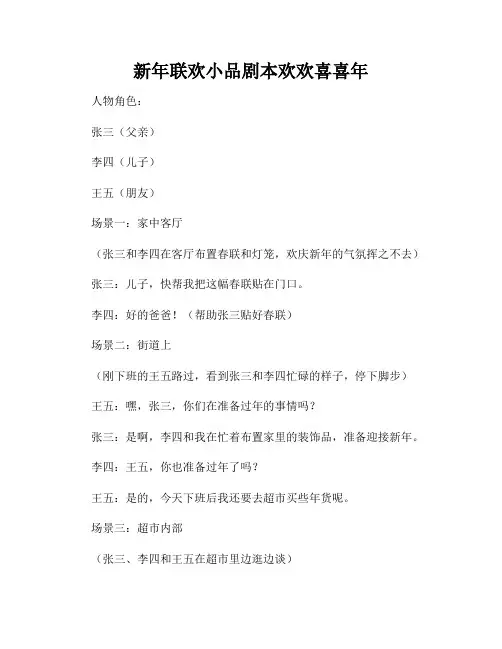 新年联欢小品剧本欢欢喜喜年

人物角色：

张三（父亲）

李四（儿子）

王五（朋友）

场景一：家中客厅

（张三和李四在客厅布置春联和灯笼，欢庆新年的气氛挥之不去）

张三：儿子，快帮我把这幅春联贴在门口。

李四：好的爸爸！（帮助张三贴好春联）

场景二：街道上

（刚下班的王五路过，看到张三和李四忙碌的样子，停下脚步）

王五：嘿，张三，你们在准备过年的事情吗？

张三：是啊，李四和我在忙着布置家里的装饰品，准备迎接新年。

李四：王五，你也准备过年了吗？

王五：是的，今天下班后我还要去超市买些年货呢。

场景三：超市内部

（张三、李四和王五在超市里边逛边谈）